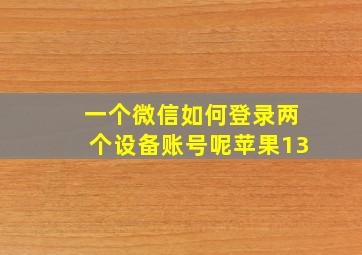 一个微信如何登录两个设备账号呢苹果13